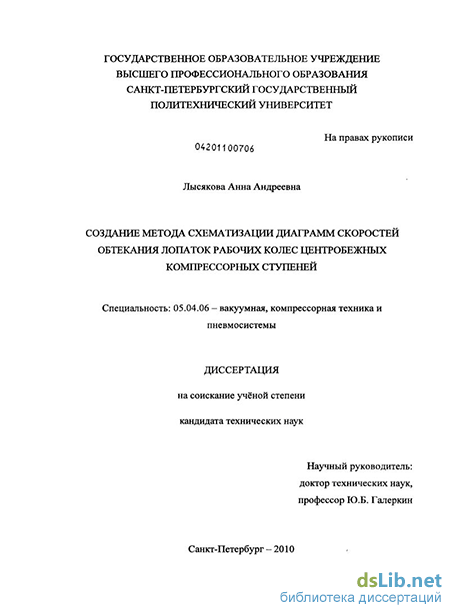 ГОСУДАРСТВЕННОЕ ОБРАЗОВАТЕЛЬНОЕ УЧРЕЖДЕНИЕ
ВЫСШЕГО ПРОФЕССИОНАЛЬНОГО ОБРАЗОВАНИЯ
САНКТ-ПЕТЕРБУРГСКИЙ ГОСУДАРСТВЕННЫЙ
ПОЛИТЕХНИЧЕСКИЙ УНИВЕРСИТЕТ

На правах рукописи

04201100706

Лысякова Анна Андреевна

СОЗДАНИЕ МЕТОДА СХЕМАТИЗАЦИИ ДИАГРАММ СКОРОСТЕЙ ОБТЕКАНИЯ ЛОПАТОК РАБОЧИХ КОЛЕС ЦЕНТРОБЕЖНЫХ КОМПРЕССОРНЫХ СТУПЕНЕЙ

Специальность: 05.04.06 – вакуумная, компрессорная техника и пневмосистемы

ДИССЕРТАЦИЯ

на соискание учёной степени

кандидата технических наук

Научный руководитель:
доктор технических наук,
профессор Ю.Б. Галеркин

Санкт-Петербург – 2010

dsLib.net
библиотека диссертаций